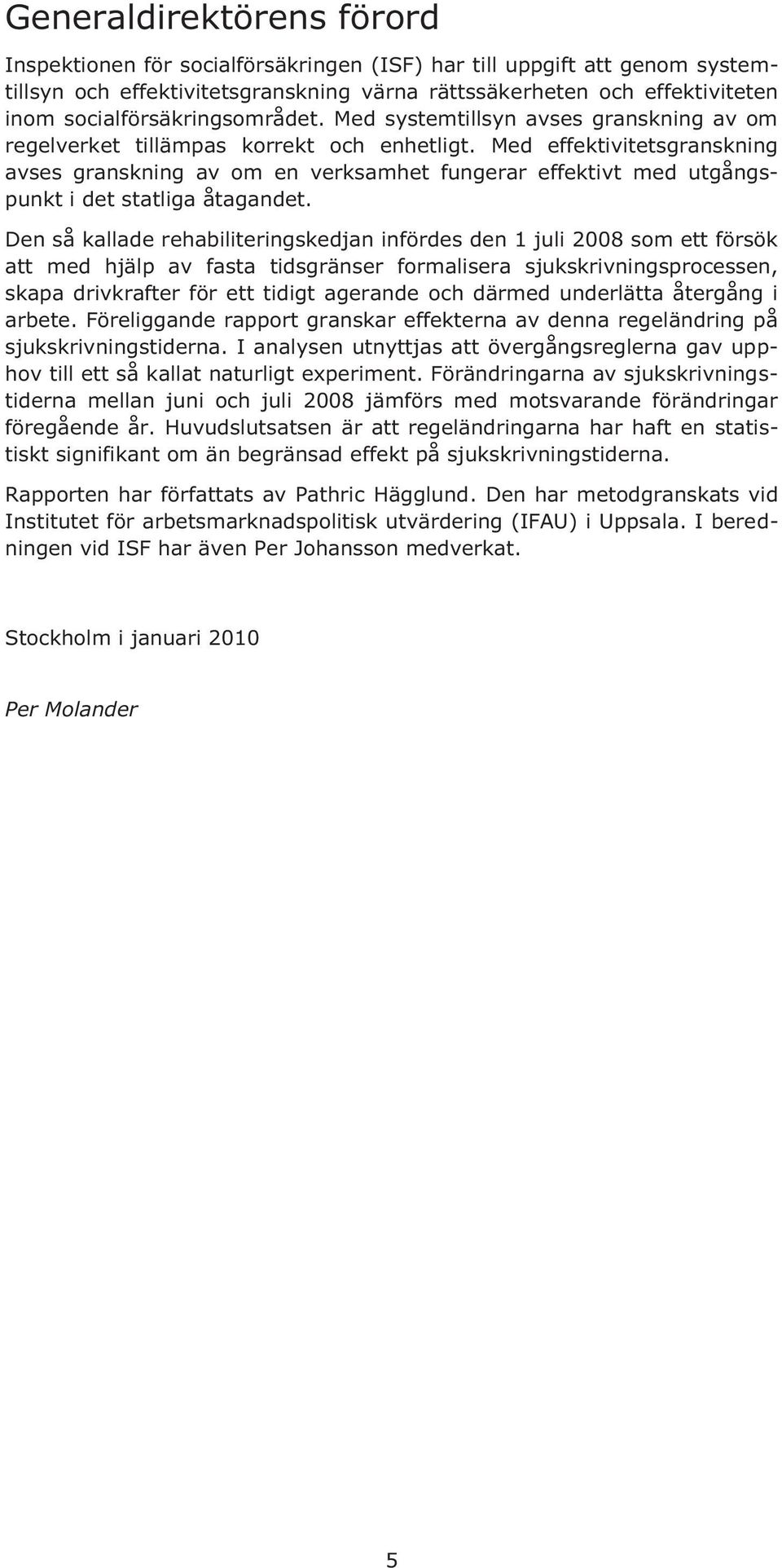 Generaldirektörens förord

Inspektionen för socialförsäkringen (ISF) har till uppgift att genom systemtillsyn och effektivitetsgranskning värna rättssäkerheten och effektiviteten inom socialförsäkringsområdet. Med systemtillsyn avses granskning av om regelverket tillämpas korrekt och enhetligt. Med effektivitetsgranskning avses granskning av om en verksamhet fungerar effektivt med utgångspunkt i det statliga åtagandet.

Den så kallade rehabiliteringskedjan infördes den 1 juli 2008 som ett försök att med hjälp av fasta tidsgränser formalisera sjukskrivningsprocessen, skapa drivkrafter för ett tidigt agerande och därmed underlätta återgång i arbete. Föreliggande rapport granskar effekterna av denna regeländring på sjukskrivningstiderna. I analysen utnyttjas att övergångsreglerna gav upphov till ett så kallat naturligt experiment. Förändringarna av sjukskrivningstiderna mellan juni och juli 2008 jämförs med motsvarande förändringar föregående år. Huvudslutsatsen är att regeländringarna har haft en statistiskt signifikant om än begränsad effekt på sjukskrivningstiderna.

Rapporten har författats av Pathric Hägglund. Den har metodgranskats vid Institutet för arbetsmarknadspolitisk utvärdering (IFAU) i Uppsala. I beredningen vid ISF har även Per Johansson medverkat.

Stockholm i januari 2010

Per Molander

5